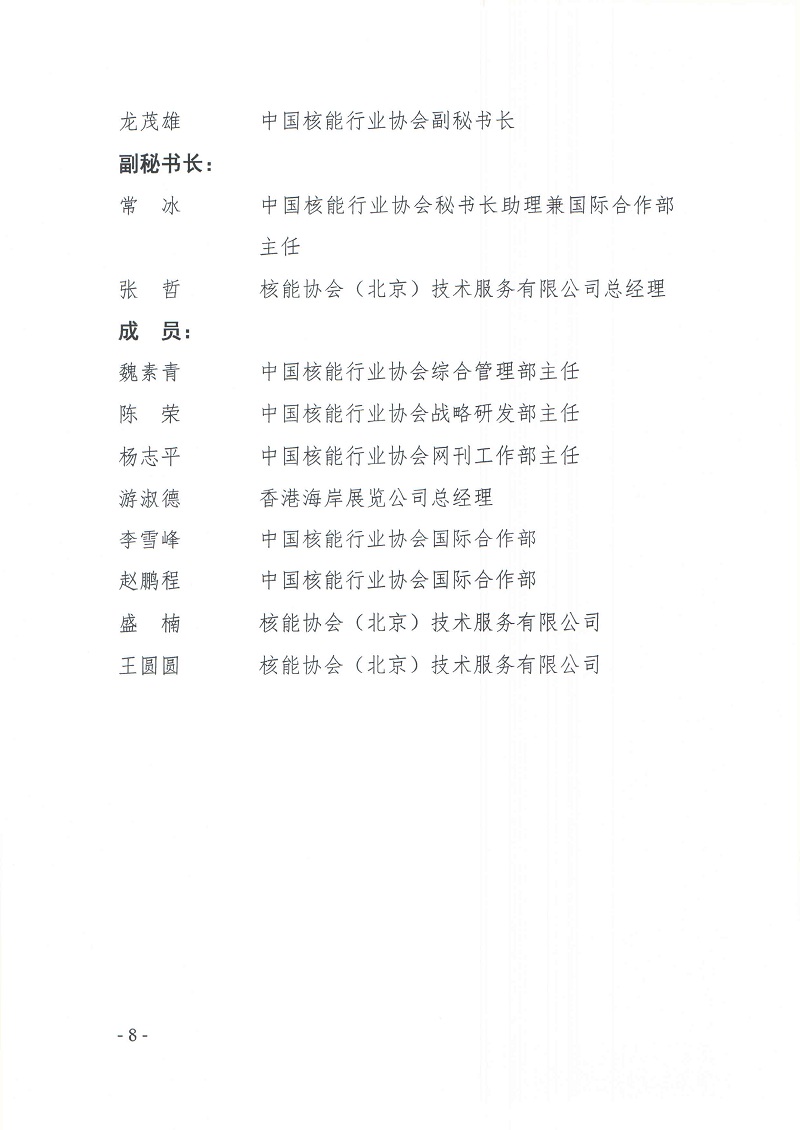 龙茂雄　　中国核能行业协会副秘书长

副秘书长：

常　冰　　中国核能行业协会秘书长助理兼国际合作部主任

张　哲　　核能协会（北京）技术服务有限公司总经理

成　员：

魏素青　　中国核能行业协会综合管理部主任

陈　荣　　中国核能行业协会战略研发部主任

杨志平　　中国核能行业协会网刊工作部主任

游淑德　　香港海岸展览公司总经理

李雪峰　　中国核能行业协会国际合作部

赵鹏程　　中国核能行业协会国际合作部

盛　楠　　核能协会（北京）技术服务有限公司

王圆圆　　核能协会（北京）技术服务有限公司

- 8 -